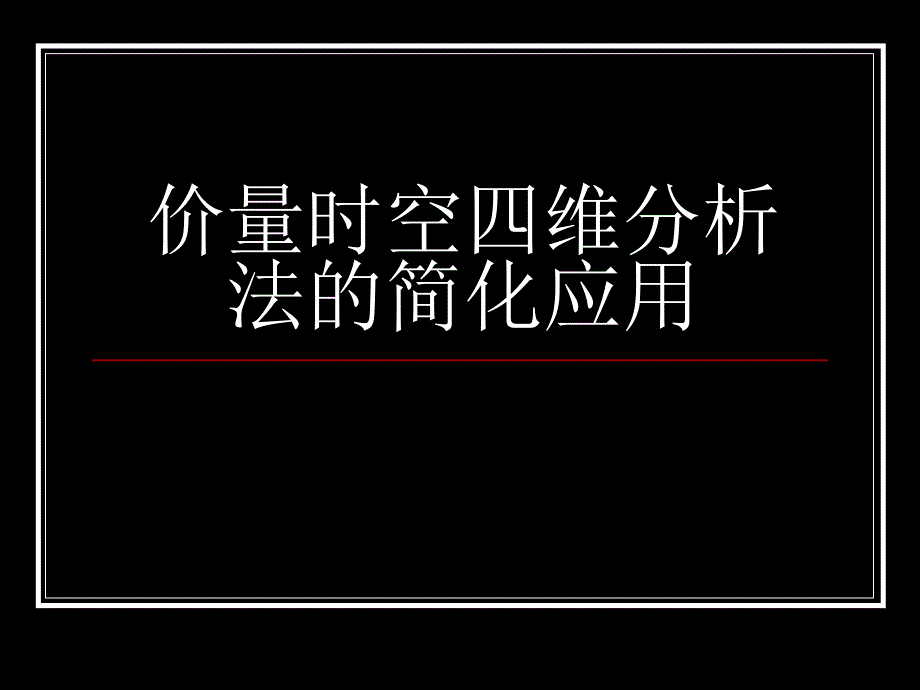 价量时空四维分析法的简化应用